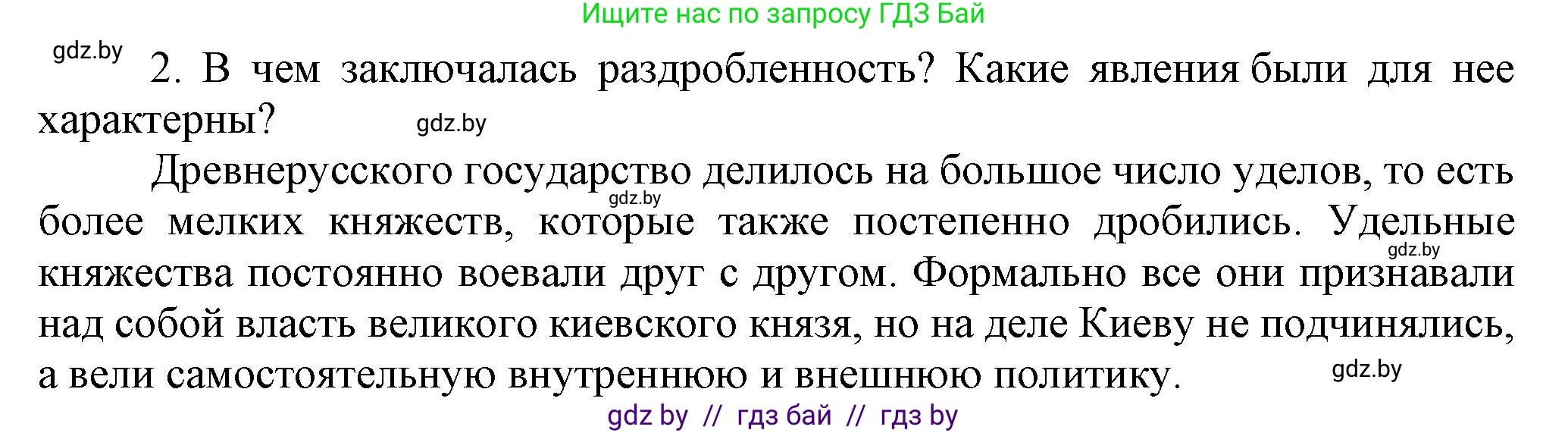 Ищите нас по запросу ГДЗ Бай

gdz.by

2. В чем заключалась раздробленность? Какие явления были для нее характерны?

gdz.by

Древнерусского государство делилось на большое число уделов, то есть более мелких княжеств, которые также постепенно дробились. Удельные княжества постоянно воевали друг с другом. Формально все они признавали над собой власть великого киевского князя, но на деле Киеву не подчинялись, а вели самостоятельную внутреннюю и внешнюю политику.

gdz.by

gdz.by

gdz.by

gdz by // гдз бай // гдз by